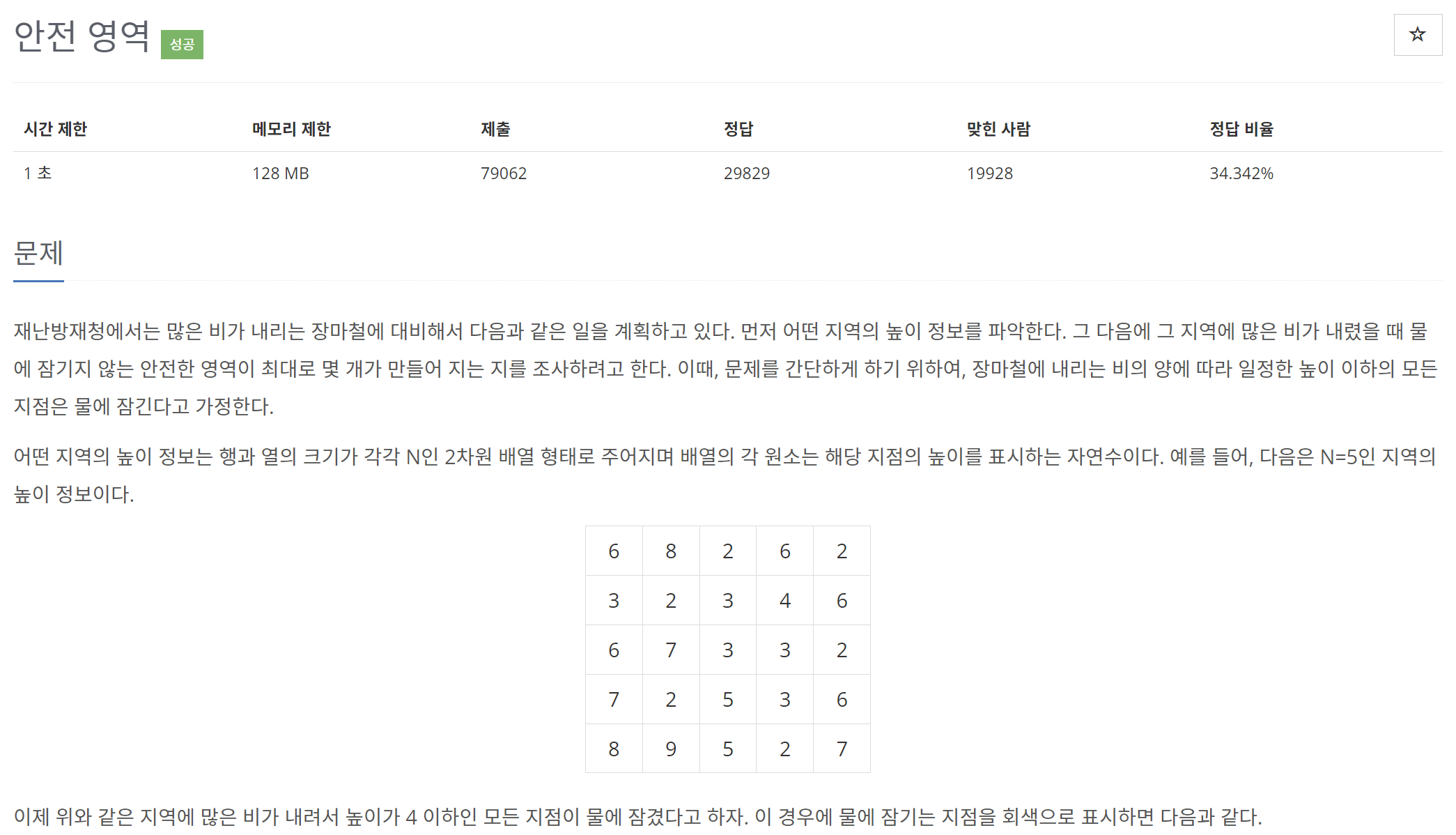 안전 영역 성공

☆

| 시간 제한 | 메모리 제한 | 제출 | 정답 | 맞힌 사람 | 정답 비율 |
|---|---|---|---|---|---|
| 1 초 | 128 MB | 79062 | 29829 | 19928 | 34.342% |

문제

재난방재청에서는 많은 비가 내리는 장마철에 대비해서 다음과 같은 일을 계획하고 있다. 먼저 어떤 지역의 높이 정보를 파악한다. 그 다음에 그 지역에 많은 비가 내렸을 때 물에 잠기지 않는 안전한 영역이 최대로 몇 개가 만들어 지는 지를 조사하려고 한다. 이때, 문제를 간단하게 하기 위하여, 장마철에 내리는 비의 양에 따라 일정한 높이 이하의 모든 지점은 물에 잠긴다고 가정한다.

어떤 지역의 높이 정보는 행과 열의 크기가 각각 N인 2차원 배열 형태로 주어지며 배열의 각 원소는 해당 지점의 높이를 표시하는 자연수이다. 예를 들어, 다음은 N=5인 지역의 높이 정보이다.

| 6 | 8 | 2 | 6 | 2 |
|---|---|---|---|---|
| 3 | 2 | 3 | 4 | 6 |
| 6 | 7 | 3 | 3 | 2 |
| 7 | 2 | 5 | 3 | 6 |
| 8 | 9 | 5 | 2 | 7 |

이제 위와 같은 지역에 많은 비가 내려서 높이가 4 이하인 모든 지점이 물에 잠겼다고 하자. 이 경우에 물에 잠기는 지점을 회색으로 표시하면 다음과 같다.